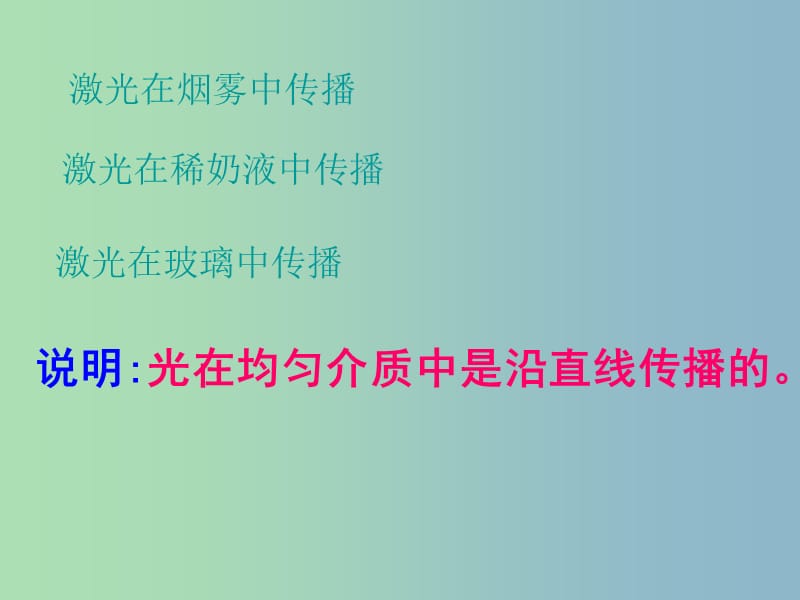 激光在烟雾中传播

激光在稀奶液中传播

激光在玻璃中传播

说明:光在均匀介质中是沿直线传播的。